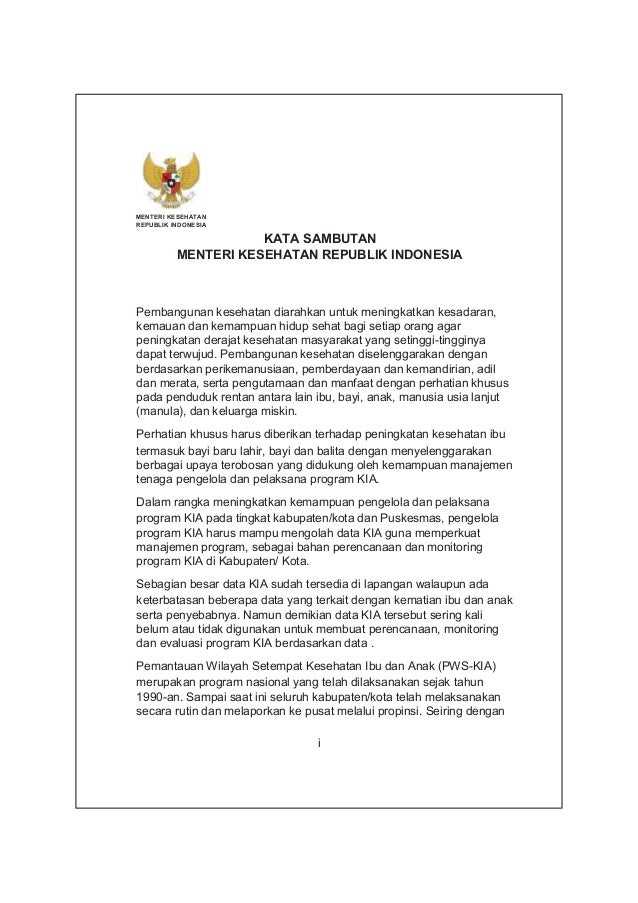 MENTERI KESEHATAN
REPUBLIK INDONESIA

KATA SAMBUTAN
MENTERI KESEHATAN REPUBLIK INDONESIA

Pembangunan kesehatan diarahkan untuk meningkatkan kesadaran, kemauan dan kemampuan hidup sehat bagi setiap orang agar peningkatan derajat kesehatan masyarakat yang setinggi-tingginya dapat terwujud. Pembangunan kesehatan diselenggarakan dengan berdasarkan perikemanusiaan, pemberdayaan dan kemandirian, adil dan merata, serta pengutamaan dan manfaat dengan perhatian khusus pada penduduk rentan antara lain ibu, bayi, anak, manusia usia lanjut (manula), dan keluarga miskin.

Perhatian khusus harus diberikan terhadap peningkatan kesehatan ibu termasuk bayi baru lahir, bayi dan balita dengan menyelenggarakan berbagai upaya terobosan yang didukung oleh kemampuan manajemen tenaga pengelola dan pelaksana program KIA.

Dalam rangka meningkatkan kemampuan pengelola dan pelaksana program KIA pada tingkat kabupaten/kota dan Puskesmas, pengelola program KIA harus mampu mengolah data KIA guna memperkuat manajemen program, sebagai bahan perencanaan dan monitoring program KIA di Kabupaten/ Kota.

Sebagian besar data KIA sudah tersedia di lapangan walaupun ada keterbatasan beberapa data yang terkait dengan kematian ibu dan anak serta penyebabnya. Namun demikian data KIA tersebut sering kali belum atau tidak digunakan untuk membuat perencanaan, monitoring dan evaluasi program KIA berdasarkan data .

Pemantauan Wilayah Setempat Kesehatan Ibu dan Anak (PWS-KIA) merupakan program nasional yang telah dilaksanakan sejak tahun 1990-an. Sampai saat ini seluruh kabupaten/kota telah melaksanakan secara rutin dan melaporkan ke pusat melalui propinsi. Seiring dengan

i